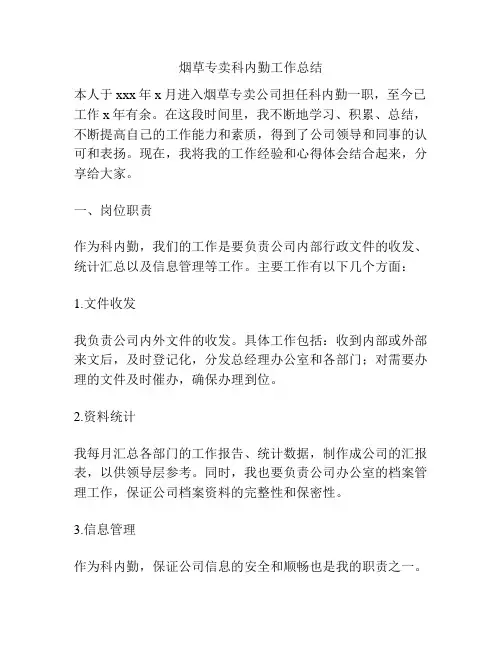 烟草专卖科内勤工作总结

本人于 xxx 年 x 月进入烟草专卖公司担任科内勤一职，至今已工作 x 年有余。在这段时间里，我不断地学习、积累、总结，不断提高自己的工作能力和素质，得到了公司领导和同事的认可和表扬。现在，我将我的工作经验和心得体会结合起来，分享给大家。

一、岗位职责

作为科内勤，我们的工作是要负责公司内部行政文件的收发、统计汇总以及信息管理等工作。主要工作有以下几个方面：

1.文件收发

我负责公司内外文件的收发。具体工作包括：收到内部或外部来文后，及时登记化，分发总经理办公室和各部门；对需要办理的文件及时催办，确保办理到位。

2.资料统计

我每月汇总各部门的工作报告、统计数据，制作成公司的汇报表，以供领导层参考。同时，我也要负责公司办公室的档案管理工作，保证公司档案资料的完整性和保密性。

3.信息管理

作为科内勤，保证公司信息的安全和顺畅也是我的职责之一。